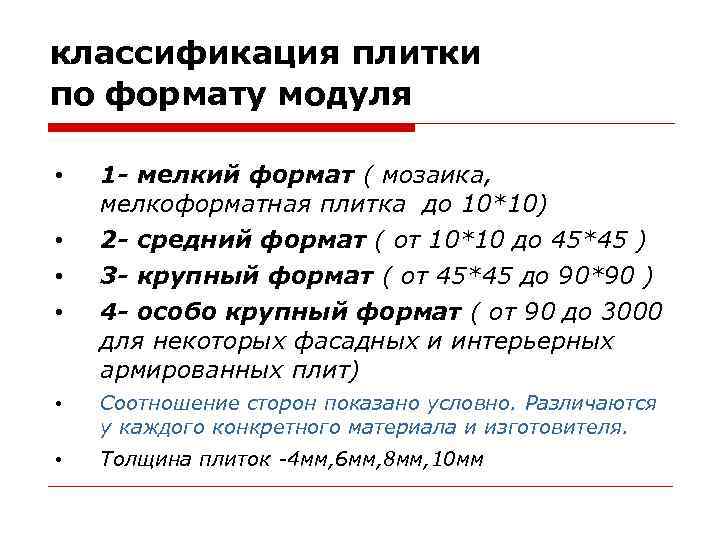 классификация плитки по формату модуля

• 1- мелкий формат ( мозаика, мелкоформатная плитка до 10*10)
• 2- средний формат ( от 10*10 до 45*45 )
• 3- крупный формат ( от 45*45 до 90*90 )
• 4- особо крупный формат ( от 90 до 3000 для некоторых фасадных и интерьерных армированных плит)
• Соотношение сторон показано условно. Различаются у каждого конкретного материала и изготовителя.
• Толщина плиток -4мм,6мм,8мм,10мм